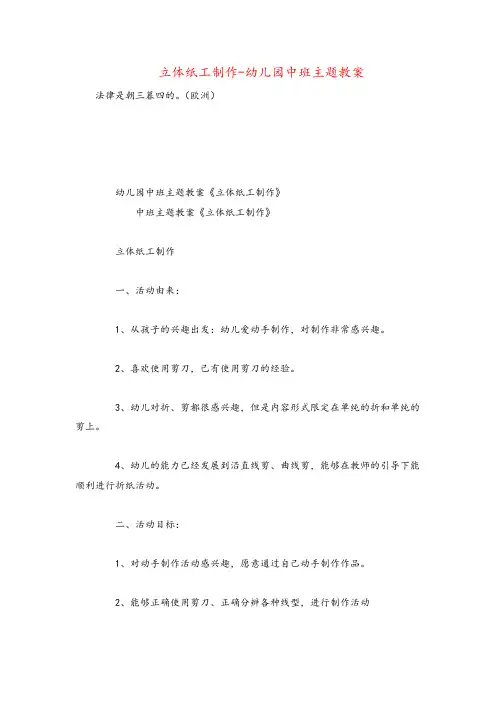 立体纸工制作-幼儿园中班主题教案

法律是朝三暮四的。(欧洲)

幼儿园中班主题教案《立体纸工制作》

中班主题教案《立体纸工制作》

立体纸工制作

一、活动由来:

1、从孩子的兴趣出发:幼儿爱动手制作,对制作非常感兴趣。

2、喜欢使用剪刀,已有使用剪刀的经验。

3、幼儿对折、剪都很感兴趣,但是内容形式限定在单纯的折和单纯的剪上。

4、幼儿的能力已经发展到沿直线剪、曲线剪,能够在教师的引导下能顺利进行折纸活动。

二、活动目标:

1、对动手制作活动感兴趣,愿意通过自己动手制作作品。

2、能够正确使用剪刀、正确分辨各种线型,进行制作活动